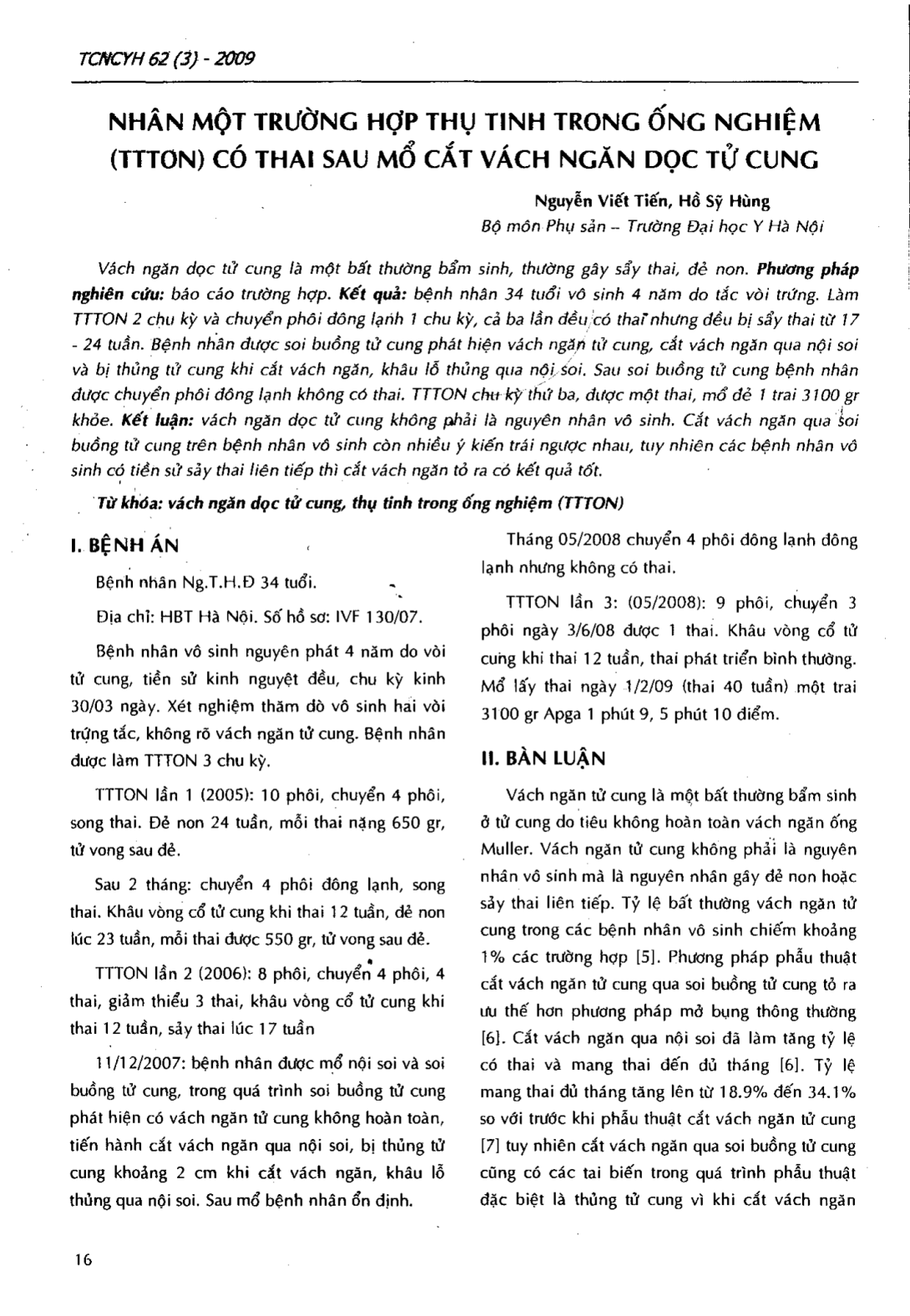 TCNCYH 62 (3) - 2009

NHÂN MỘT TRƯỜNG HỢP THỤ TINH TRONG ỐNG NGHIỆM (TTTON) CÓ THAI SAU MỔ CẮT VÁCH NGĂN DỌC TỬ CUNG

Nguyễn Viết Tiến, Hồ Sỹ Hùng
Bộ môn Phụ sản – Trường Đại học Y Hà Nội

Vách ngăn dọc tử cung là một bất thường bẩm sinh, thường gây sẩy thai, đẻ non. Phương pháp nghiên cứu: báo cáo trường hợp. Kết quả: bệnh nhân 34 tuổi vô sinh 4 năm do tắc vòi trứng. Làm TTTON 2 chu kỳ và chuyển phôi đông lạnh 1 chu kỳ, cả ba lần đều có thai nhưng đều bị sẩy thai từ 17 - 24 tuần. Bệnh nhân được soi buồng tử cung phát hiện vách ngăn tử cung, cắt vách ngăn qua nội soi và bị thủng tử cung khi cắt vách ngăn, khâu lỗ thủng qua nội soi. Sau soi buồng tử cung bệnh nhân được chuyển phôi đông lạnh không có thai. TTTON chu kỳ thứ ba, được một thai, mổ đẻ 1 trai 3100 gr khỏe. Kết luận: vách ngăn dọc tử cung không phải là nguyên nhân vô sinh. Cắt vách ngăn qua soi buồng tử cung trên bệnh nhân vô sinh còn nhiều ý kiến trái ngược nhau, tuy nhiên các bệnh nhân vô sinh có tiền sử sảy thai liên tiếp thì cắt vách ngăn tỏ ra có kết quả tốt.

Từ khóa: vách ngăn dọc tử cung, thụ tinh trong ống nghiệm (TTTON)

I. BỆNH ÁN

Bệnh nhân Ng.T.H.Đ 34 tuổi.

Địa chỉ: HBT Hà Nội. Số hồ sơ: IVF 130/07.

Bệnh nhân vô sinh nguyên phát 4 năm do vòi tử cung, tiền sử kinh nguyệt đều, chu kỳ kinh 30/03 ngày. Xét nghiệm thăm dò vô sinh hai vòi trứng tắc, không rõ vách ngăn tử cung. Bệnh nhân được làm TTTON 3 chu kỳ.

TTTON lần 1 (2005): 10 phôi, chuyển 4 phôi, song thai. Đẻ non 24 tuần, mỗi thai nặng 650 gr, tử vong sau đẻ.

Sau 2 tháng: chuyển 4 phôi đông lạnh, song thai. Khâu vòng cổ tử cung khi thai 12 tuần, đẻ non lúc 23 tuần, mỗi thai được 550 gr, tử vong sau đẻ.

TTTON lần 2 (2006): 8 phôi, chuyển 4 phôi, 4 thai, giảm thiểu 3 thai, khâu vòng cổ tử cung khi thai 12 tuần, sảy thai lúc 17 tuần

11/12/2007: bệnh nhân được mổ nội soi và soi buồng tử cung, trong quá trình soi buồng tử cung phát hiện có vách ngăn tử cung không hoàn toàn, tiến hành cắt vách ngăn qua nội soi, bị thủng tử cung khoảng 2 cm khi cắt vách ngăn, khâu lỗ thủng qua nội soi. Sau mổ bệnh nhân ổn định.

Tháng 05/2008 chuyển 4 phôi đông lạnh đông lạnh nhưng không có thai.

TTTON lần 3: (05/2008): 9 phôi, chuyển 3 phôi ngày 3/6/08 được 1 thai. Khâu vòng cổ tử cung khi thai 12 tuần, thai phát triển bình thường. Mổ lấy thai ngày 1/2/09 (thai 40 tuần) một trai 3100 gr Apga 1 phút 9, 5 phút 10 điểm.

II. BÀN LUẬN

Vách ngăn tử cung là một bất thường bẩm sinh ở tử cung do tiêu không hoàn toàn vách ngăn ống Muller. Vách ngăn tử cung không phải là nguyên nhân vô sinh mà là nguyên nhân gây đẻ non hoặc sảy thai liên tiếp. Tỷ lệ bất thường vách ngăn tử cung trong các bệnh nhân vô sinh chiếm khoảng 1% các trường hợp [5]. Phương pháp phẫu thuật cắt vách ngăn tử cung qua soi buồng tử cung tỏ ra ưu thế hơn phương pháp mở bụng thông thường [6]. Cắt vách ngăn qua nội soi đã làm tăng tỷ lệ có thai và mang thai đến đủ tháng [6]. Tỷ lệ mang thai đủ tháng tăng lên từ 18.9% đến 34.1% so với trước khi phẫu thuật cắt vách ngăn tử cung [7] tuy nhiên cắt vách ngăn qua soi buồng tử cung cũng có các tai biến trong quá trình phẫu thuật đặc biệt là thủng tử cung vì khi cắt vách ngăn

16